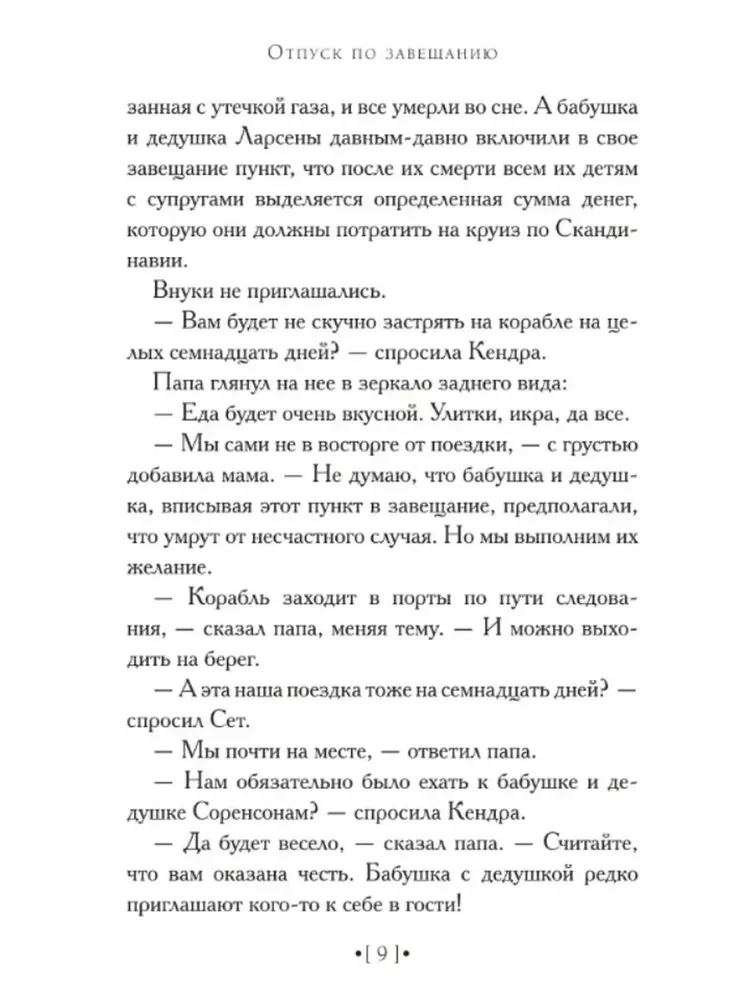 Отпуск по завещанию

занная с утечкой газа, и все умерли во сне. А бабушка и дедушка Ларсены давным-давно включили в свое завещание пункт, что после их смерти всем их детям с супругами выделяется определенная сумма денег, которую они должны потратить на круиз по Скандинавии.

Внуки не приглашались.

— Вам будет не скучно застрять на корабле на целых семнадцать дней? — спросила Кендра.

Папа глянул на нее в зеркало заднего вида:

— Еда будет очень вкусной. Улитки, икра, да все.

— Мы сами не в восторге от поездки, — с грустью добавила мама. — Не думаю, что бабушка и дедушка, вписывая этот пункт в завещание, предполагали, что умрут от несчастного случая. Но мы выполним их желание.

— Корабль заходит в порты по пути следования, — сказал папа, меняя тему. — И можно выходить на берег.

— А эта наша поездка тоже на семнадцать дней? — спросил Сет.

— Мы почти на месте, — ответил папа.

— Нам обязательно было ехать к бабушке и дедушке Соренсонам? — спросила Кендра.

— Да будет весело, — сказал папа. — Считайте, что вам оказана честь. Бабушка с дедушкой редко приглашают кого-то к себе в гости!

•[ 9 ]•